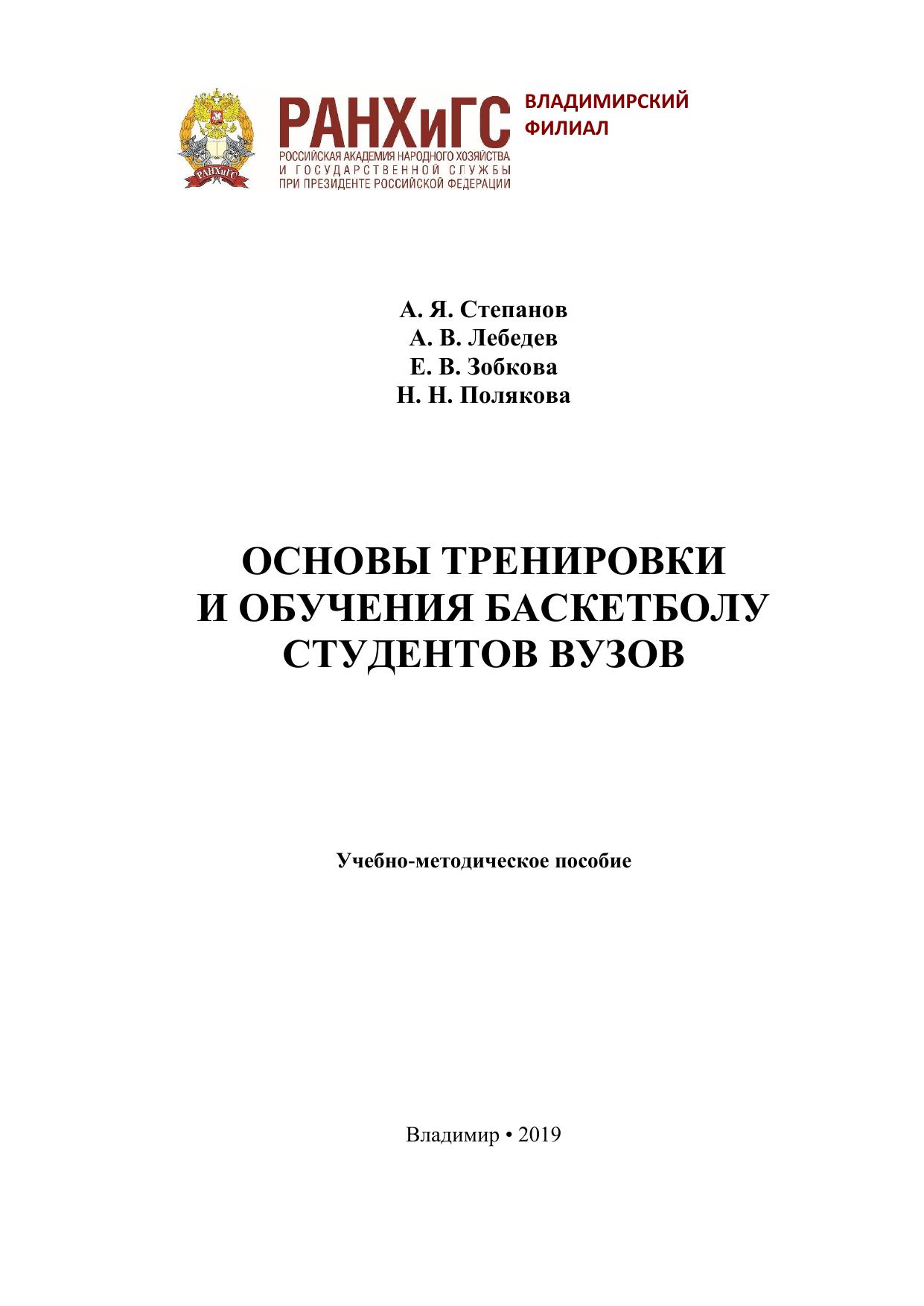 РАНХиГС
РОССИЙСКАЯ АКАДЕМИЯ НАРОДНОГО ХОЗЯЙСТВА
И ГОСУДАРСТВЕННОЙ СЛУЖБЫ
ПРИ ПРЕЗИДЕНТЕ РОССИЙСКОЙ ФЕДЕРАЦИИ

ВЛАДИМИРСКИЙ
ФИЛИАЛ

А. Я. Степанов
А. В. Лебедев
Е. В. Зобкова
Н. Н. Полякова

ОСНОВЫ ТРЕНИРОВКИ
И ОБУЧЕНИЯ БАСКЕТБОЛУ
СТУДЕНТОВ ВУЗОВ

Учебно-методическое пособие

Владимир • 2019